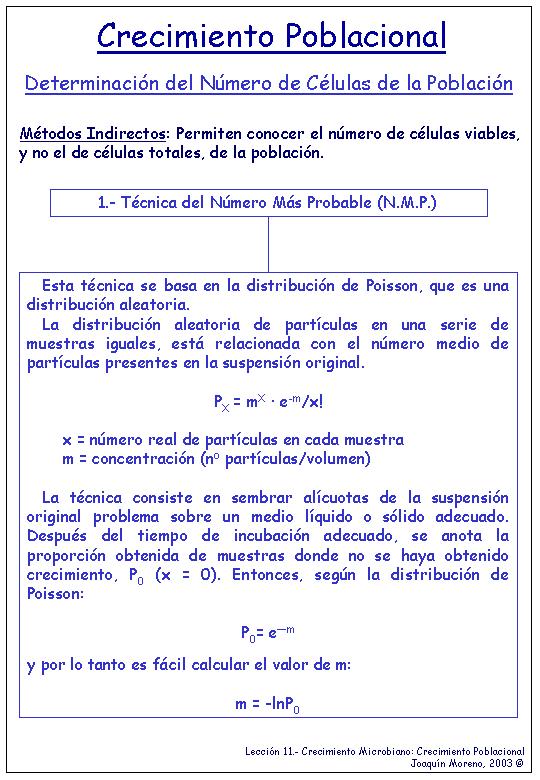 Crecimiento Poblacional

Determinación del Número de Células de la Población

Métodos Indirectos: Permiten conocer el número de células viables, y no el de células totales, de la población.

1.- Técnica del Número Más Probable (N.M.P.)

Esta técnica se basa en la distribución de Poisson, que es una distribución aleatoria.

La distribución aleatoria de partículas en una serie de muestras iguales, está relacionada con el número medio de partículas presentes en la suspensión original.

$P_X = m^X \cdot e^{-m}/x!$

x = número real de partículas en cada muestra
m = concentración (nº partículas/volumen)

La técnica consiste en sembrar alícuotas de la suspensión original problema sobre un medio líquido o sólido adecuado. Después del tiempo de incubación adecuado, se anota la proporción obtenida de muestras donde no se haya obtenido crecimiento, $P_0$ (x = 0). Entonces, según la distribución de Poisson:

$P_0 = e^{-m}$

y por lo tanto es fácil calcular el valor de m:

$m = -\ln P_0$

Lección 11.- Crecimiento Microbiano: Crecimiento Poblacional
Joaquín Moreno, 2003 ©